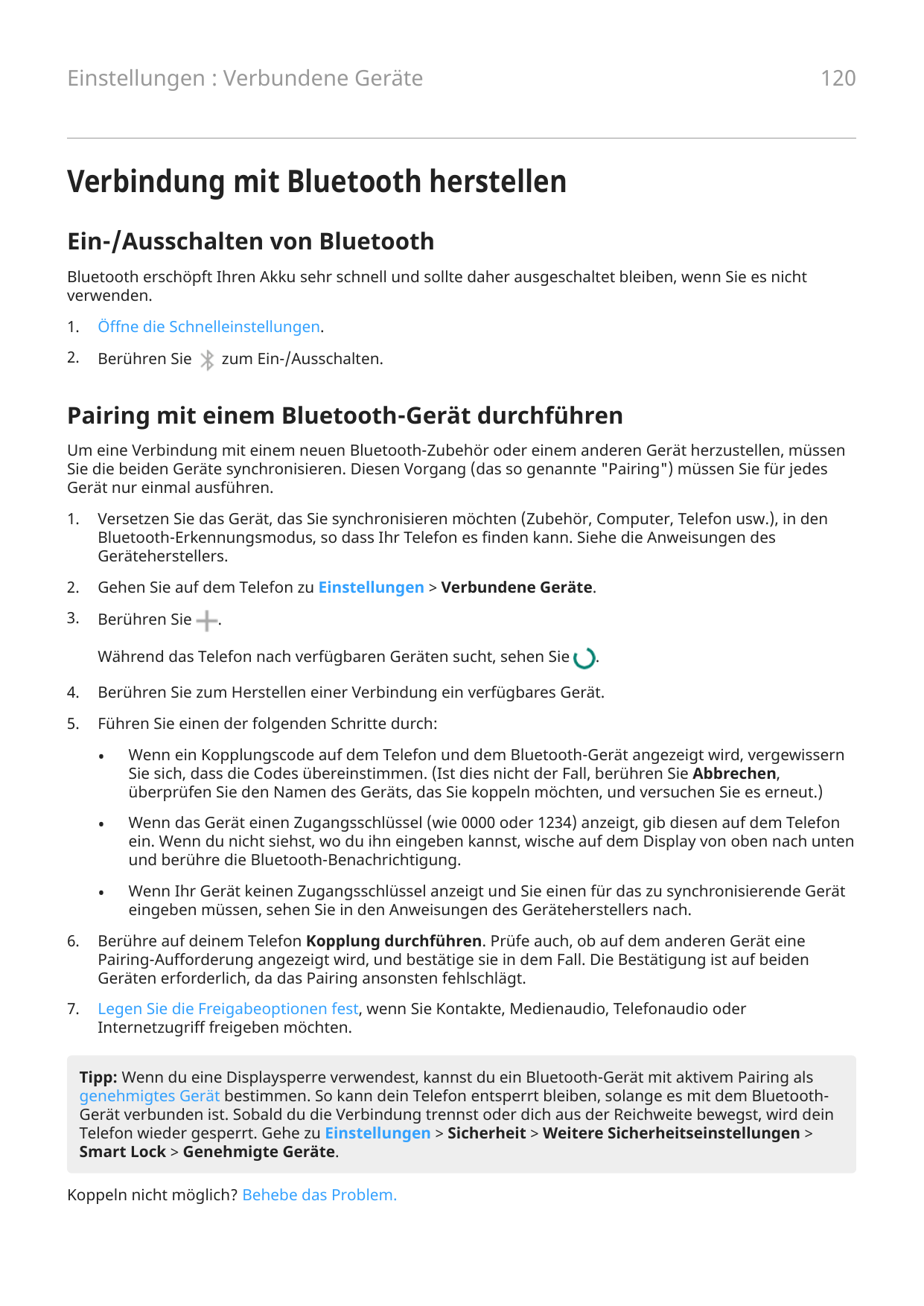 Einstellungen : Verbundene Geräte 120

Verbindung mit Bluetooth herstellen

Ein-/Ausschalten von Bluetooth

Bluetooth erschöpft Ihren Akku sehr schnell und sollte daher ausgeschaltet bleiben, wenn Sie es nicht verwenden.

1. Öffne die Schnelleinstellungen.

2. Berühren Sie zum Ein-/Ausschalten.

Pairing mit einem Bluetooth-Gerät durchführen

Um eine Verbindung mit einem neuen Bluetooth-Zubehör oder einem anderen Gerät herzustellen, müssen Sie die beiden Geräte synchronisieren. Diesen Vorgang (das so genannte "Pairing") müssen Sie für jedes Gerät nur einmal ausführen.

1. Versetzen Sie das Gerät, das Sie synchronisieren möchten (Zubehör, Computer, Telefon usw.), in den Bluetooth-Erkennungsmodus, so dass Ihr Telefon es finden kann. Siehe die Anweisungen des Geräteherstellers.

2. Gehen Sie auf dem Telefon zu Einstellungen > Verbundene Geräte.

3. Berühren Sie .

Während das Telefon nach verfügbaren Geräten sucht, sehen Sie .

4. Berühren Sie zum Herstellen einer Verbindung ein verfügbares Gerät.

5. Führen Sie einen der folgenden Schritte durch:

• Wenn ein Kopplungscode auf dem Telefon und dem Bluetooth-Gerät angezeigt wird, vergewissern Sie sich, dass die Codes übereinstimmen. (Ist dies nicht der Fall, berühren Sie Abbrechen, überprüfen Sie den Namen des Geräts, das Sie koppeln möchten, und versuchen Sie es erneut.)

• Wenn das Gerät einen Zugangsschlüssel (wie 0000 oder 1234) anzeigt, gib diesen auf dem Telefon ein. Wenn du nicht siehst, wo du ihn eingeben kannst, wische auf dem Display von oben nach unten und berühre die Bluetooth-Benachrichtigung.

• Wenn Ihr Gerät keinen Zugangsschlüssel anzeigt und Sie einen für das zu synchronisierende Gerät eingeben müssen, sehen Sie in den Anweisungen des Geräteherstellers nach.

6. Berühre auf deinem Telefon Kopplung durchführen. Prüfe auch, ob auf dem anderen Gerät eine Pairing-Aufforderung angezeigt wird, und bestätige sie in dem Fall. Die Bestätigung ist auf beiden Geräten erforderlich, da das Pairing ansonsten fehlschlägt.

7. Legen Sie die Freigabeoptionen fest, wenn Sie Kontakte, Medienaudio, Telefonaudio oder Internetzugriff freigeben möchten.

Tipp: Wenn du eine Displaysperre verwendest, kannst du ein Bluetooth-Gerät mit aktivem Pairing als genehmigtes Gerät bestimmen. So kann dein Telefon entsperrt bleiben, solange es mit dem Bluetooth-Gerät verbunden ist. Sobald du die Verbindung trennst oder dich aus der Reichweite bewegst, wird dein Telefon wieder gesperrt. Gehe zu Einstellungen > Sicherheit > Weitere Sicherheitseinstellungen > Smart Lock > Genehmigte Geräte.

Koppeln nicht möglich? Behebe das Problem.